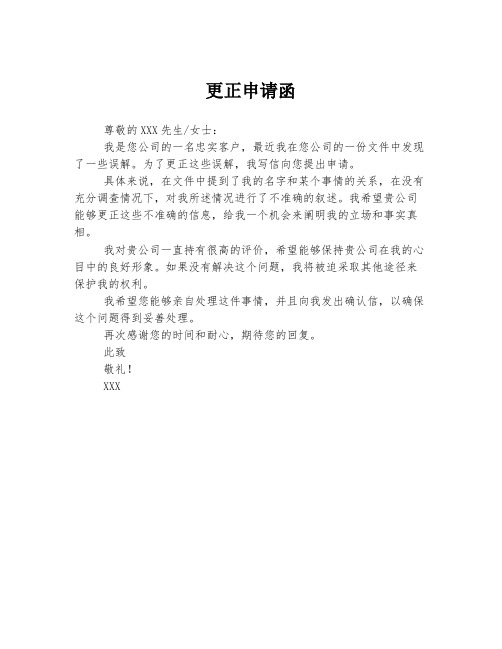 更正申请函

尊敬的 XXX 先生/女士：

我是您公司的一名忠实客户，最近我在您公司的一份文件中发现了一些误解。为了更正这些误解，我写信向您提出申请。

具体来说，在文件中提到了我的名字和某个事情的关系，在没有充分调查情况下，对我所述情况进行了不准确的叙述。我希望贵公司能够更正这些不准确的信息，给我一个机会来阐明我的立场和事实真相。

我对贵公司一直持有很高的评价，希望能够保持贵公司在我的心目中的良好形象。如果没有解决这个问题，我将被迫采取其他途径来保护我的权利。

我希望您能够亲自处理这件事情，并且向我发出确认信，以确保这个问题得到妥善处理。

再次感谢您的时间和耐心，期待您的回复。

此致

敬礼！

XXX